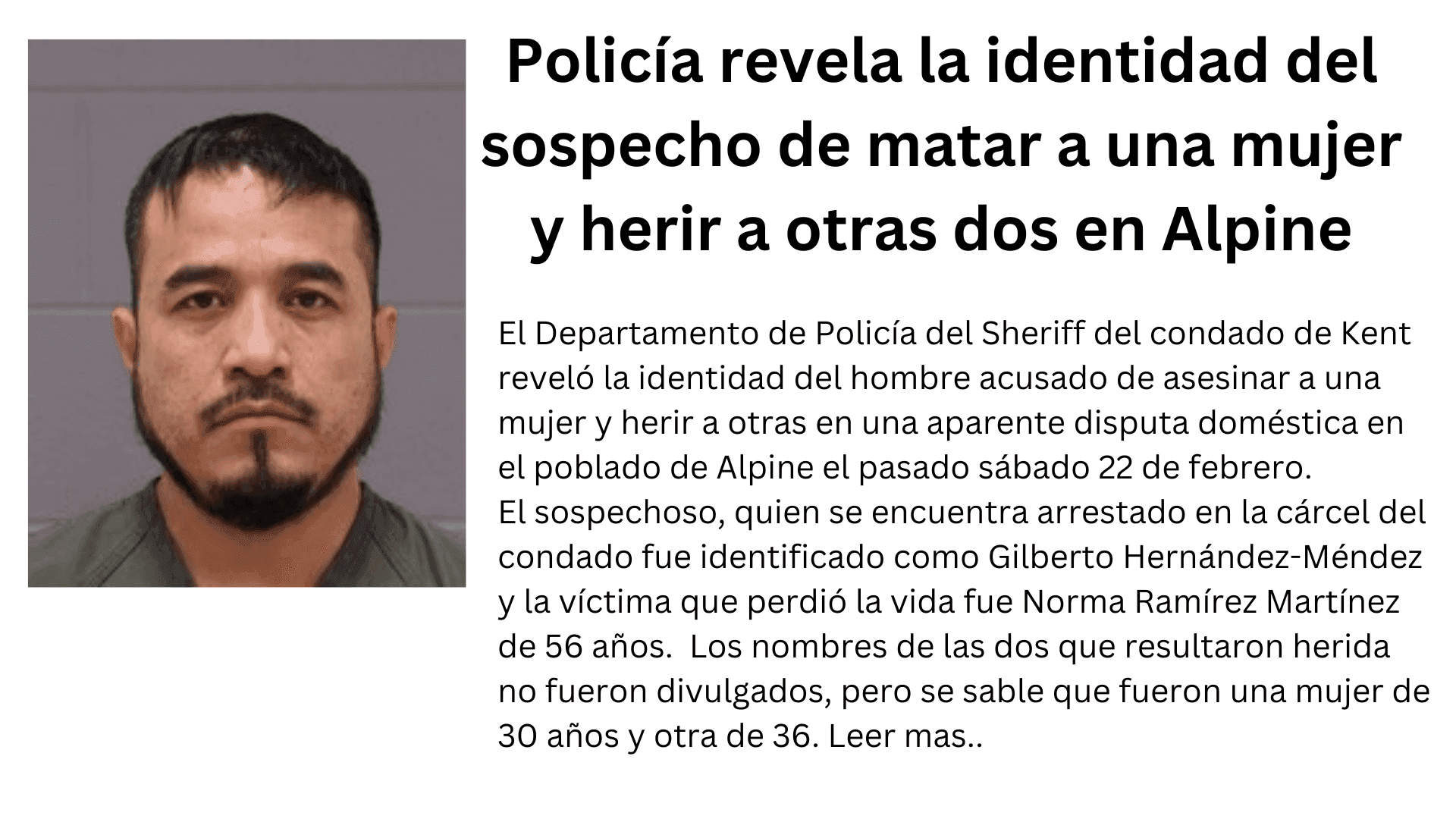 Policía revela la identidad del sospecho de matar a una mujer y herir a otras dos en Alpine

El Departamento de Policía del Sheriff del condado de Kent reveló la identidad del hombre acusado de asesinar a una mujer y herir a otras en una aparente disputa doméstica en el poblado de Alpine el pasado sábado 22 de febrero.
El sospechoso, quien se encuentra arrestado en la cárcel del condado fue identificado como Gilberto Hernández-Méndez y la víctima que perdió la vida fue Norma Ramírez Martínez de 56 años. Los nombres de las dos que resultaron herida no fueron divulgados, pero se sable que fueron una mujer de 30 años y otra de 36. Leer mas..